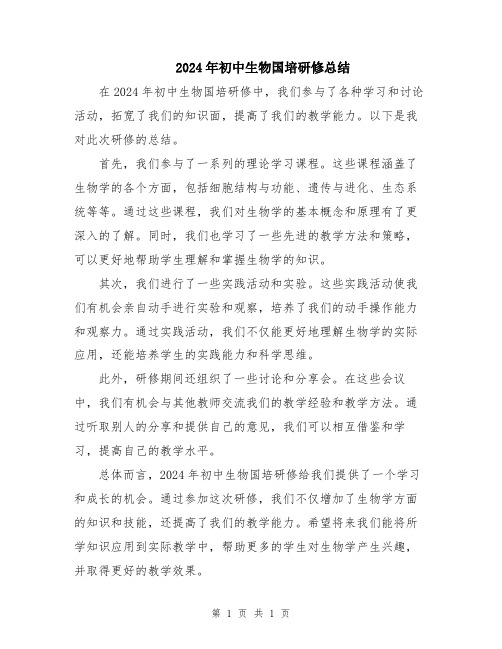 2024年初中生物国培研修总结

在2024年初中生物国培研修中，我们参与了各种学习和讨论活动，拓宽了我们的知识面，提高了我们的教学能力。以下是我对此次研修的总结。

首先，我们参与了一系列的理论学习课程。这些课程涵盖了生物学的各个方面，包括细胞结构与功能、遗传与进化、生态系统等等。通过这些课程，我们对生物学的基本概念和原理有了更深入的了解。同时，我们也学习了一些先进的教学方法和策略，可以更好地帮助学生理解和掌握生物学的知识。

其次，我们进行了一些实践活动和实验。这些实践活动使我们有机会亲自动手进行实验和观察，培养了我们的动手操作能力和观察力。通过实践活动，我们不仅能更好地理解生物学的实际应用，还能培养学生的实践能力和科学思维。

此外，研修期间还组织了一些讨论和分享会。在这些会议中，我们有机会与其他教师交流我们的教学经验和教学方法。通过听取别人的分享和提供自己的意见，我们可以相互借鉴和学习，提高自己的教学水平。

总体而言，2024年初中生物国培研修给我们提供了一个学习和成长的机会。通过参加这次研修，我们不仅增加了生物学方面的知识和技能，还提高了我们的教学能力。希望将来我们能将所学知识应用到实际教学中，帮助更多的学生对生物学产生兴趣，并取得更好的教学效果。

第 1 页 共 1 页